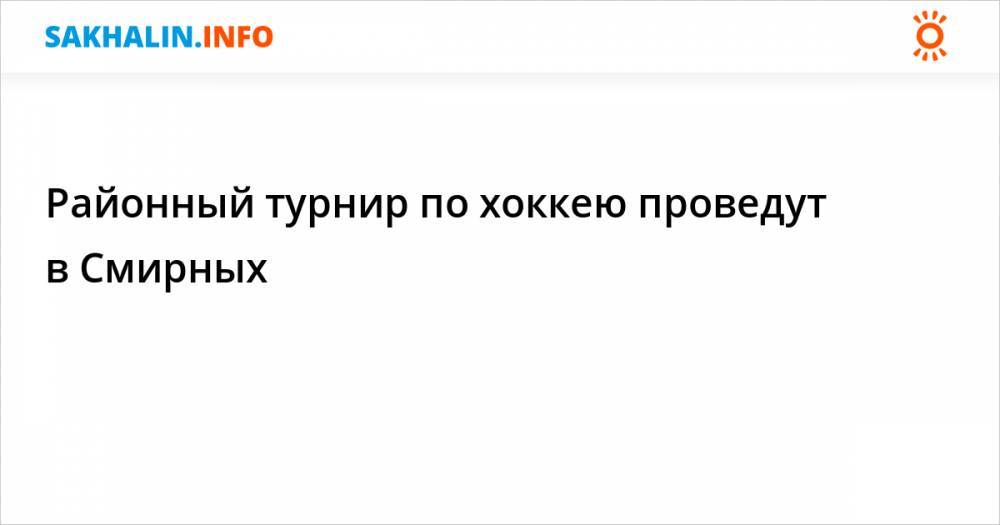 SAKHALIN.INFO

Районный турнир по хоккею проведут в Смирных